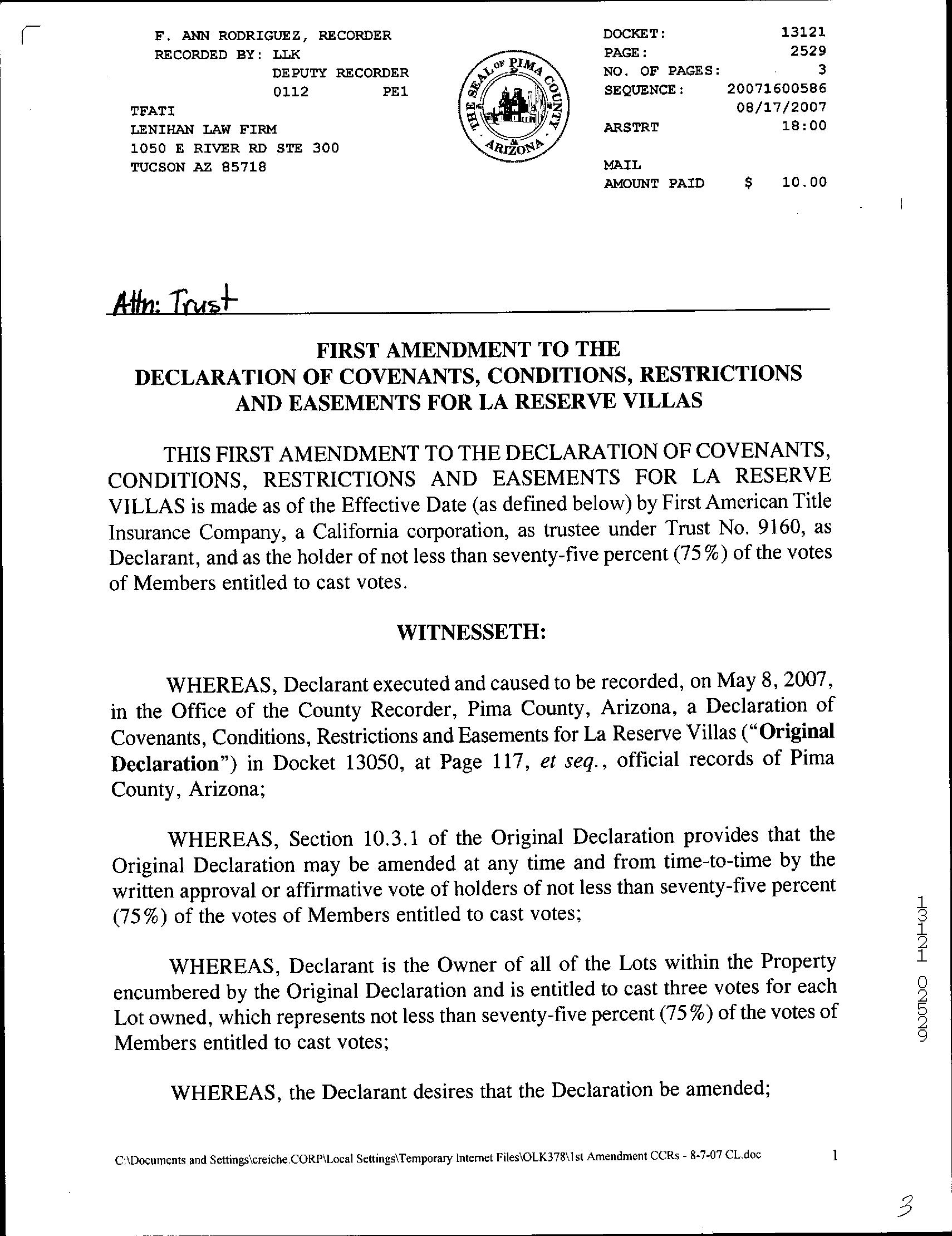 F. ANN RODRIGUEZ, RECORDER
RECORDED BY: LLK
DEPUTY RECORDER
0112 PE1
TFATI
LENIHAN LAW FIRM
1050 E RIVER RD STE 300
TUCSON AZ 85718

THE SEAL OF PIMA COUNTY ARIZONA

DOCKET: 13121
PAGE: 2529
NO. OF PAGES: 3
SEQUENCE: 20071600586
08/17/2007
ARSTRT 18:00

MAIL
AMOUNT PAID $ 10.00

Attn: Trust

FIRST AMENDMENT TO THE
DECLARATION OF COVENANTS, CONDITIONS, RESTRICTIONS AND EASEMENTS FOR LA RESERVE VILLAS

THIS FIRST AMENDMENT TO THE DECLARATION OF COVENANTS, CONDITIONS, RESTRICTIONS AND EASEMENTS FOR LA RESERVE VILLAS is made as of the Effective Date (as defined below) by First American Title Insurance Company, a California corporation, as trustee under Trust No. 9160, as Declarant, and as the holder of not less than seventy-five percent (75%) of the votes of Members entitled to cast votes.

WITNESSETH:

WHEREAS, Declarant executed and caused to be recorded, on May 8, 2007, in the Office of the County Recorder, Pima County, Arizona, a Declaration of Covenants, Conditions, Restrictions and Easements for La Reserve Villas ("Original Declaration") in Docket 13050, at Page 117, et seq., official records of Pima County, Arizona;

WHEREAS, Section 10.3.1 of the Original Declaration provides that the Original Declaration may be amended at any time and from time-to-time by the written approval or affirmative vote of holders of not less than seventy-five percent (75%) of the votes of Members entitled to cast votes;

WHEREAS, Declarant is the Owner of all of the Lots within the Property encumbered by the Original Declaration and is entitled to cast three votes for each Lot owned, which represents not less than seventy-five percent (75%) of the votes of Members entitled to cast votes;

WHEREAS, the Declarant desires that the Declaration be amended;

13121 02529

C:\Documents and Settings\creiche.CORP\Local Settings\Temporary Internet Files\OLK378\1st Amendment CCRs - 8-7-07 CL.doc 1

3